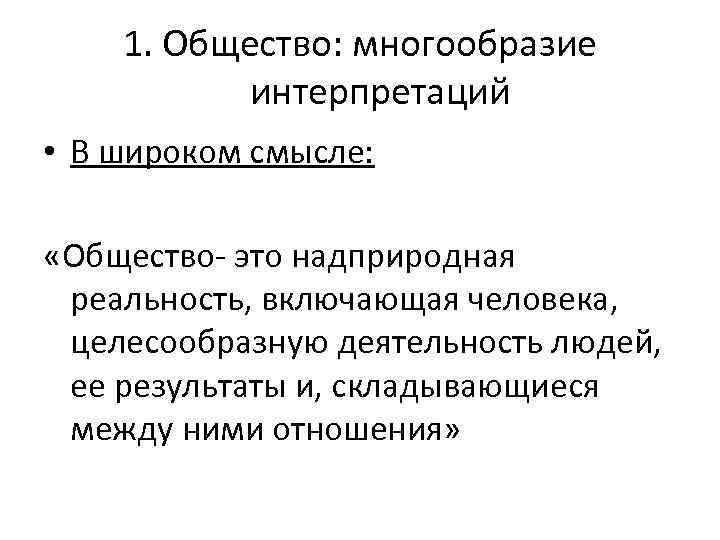 1. Общество: многообразие интерпретаций

• В широком смысле:

«Общество- это надприродная реальность, включающая человека, целесообразную деятельность людей, ее результаты и, складывающиеся между ними отношения»